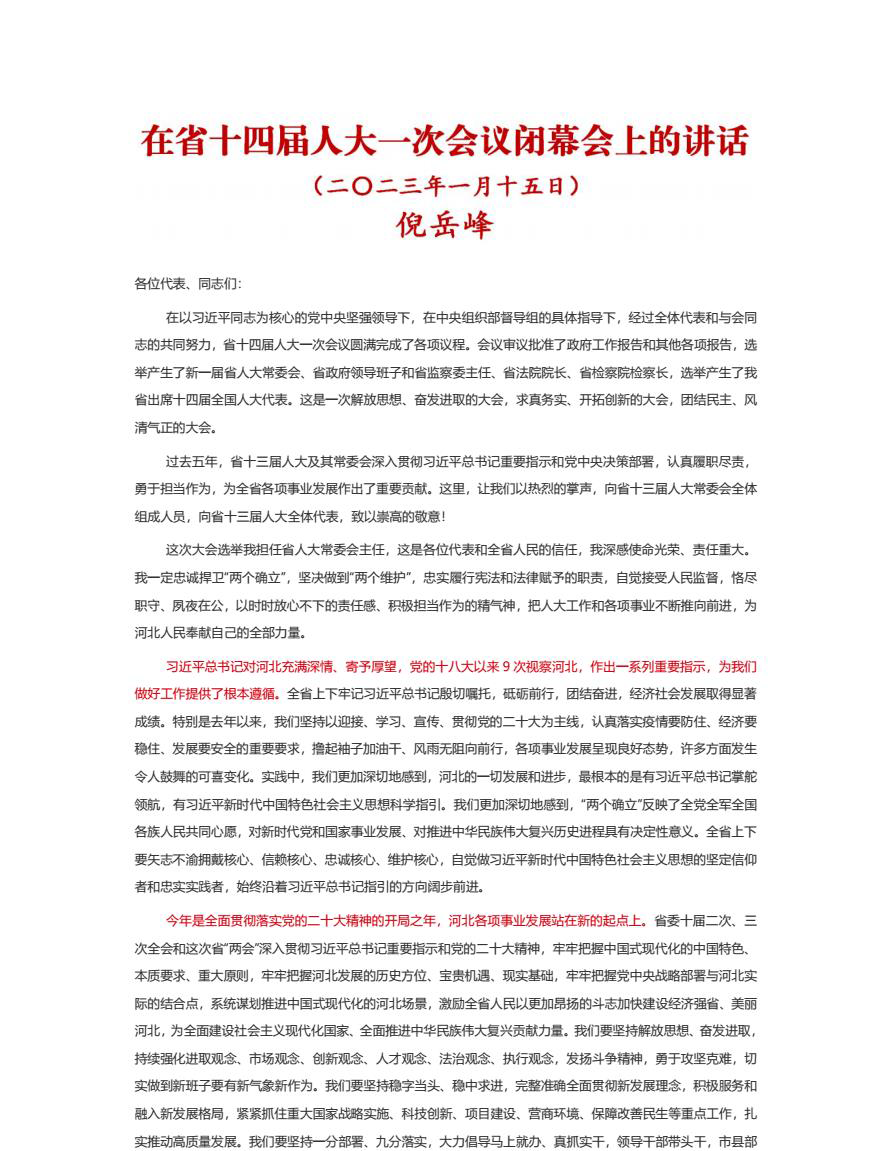 在省十四届人大一次会议闭幕会上的讲话

（二〇二三年一月十五日）

倪岳峰

各位代表、同志们：

在以习近平同志为核心的党中央坚强领导下，在中央组织部督导组的具体指导下，经过全体代表和与会同志的共同努力，省十四届人大一次会议圆满完成了各项议程。会议审议批准了政府工作报告和其他各项报告，选举产生了新一届省人大常委会、省政府领导班子和省监察委主任、省法院院长、省检察院检察长，选举产生了我省出席十四届全国人大代表。这是一次解放思想、奋发进取的大会，求真务实、开拓创新的大会，团结民主、风清气正的大会。

过去五年，省十三届人大及其常委会深入贯彻习近平总书记重要指示和党中央决策部署，认真履职尽责，勇于担当作为，为全省各项事业发展作出了重要贡献。这里，让我们以热烈的掌声，向省十三届人大常委会全体组成人员，向省十三届人大全体代表，致以崇高的敬意！

这次大会选举我担任省人大常委会主任，这是各位代表和全省人民的信任，我深感使命光荣、责任重大。我一定忠诚捍卫“两个确立”，坚决做到“两个维护”，忠实履行宪法和法律赋予的职责，自觉接受人民监督，恪尽职守、夙夜在公，以时时放心不下的责任感、积极担当作为的精气神，把人大工作和各项事业不断推向前进，为河北人民奉献自己的全部力量。

习近平总书记对河北充满深情、寄予厚望，党的十八大以来9次视察河北，作出一系列重要指示，为我们做好工作提供了根本遵循。全省上下牢记习近平总书记殷切嘱托，砥砺前行，团结奋进，经济社会发展取得显著成绩。特别是去年以来，我们坚持以迎接、学习、宣传、贯彻党的二十大为主线，认真落实疫情要防住、经济要稳住、发展要安全的重要要求，撸起袖子加油干、风雨无阻向前行，各项事业发展呈现良好态势，许多方面发生令人鼓舞的可喜变化。实践中，我们更加深切地感到，河北的一切发展和进步，最根本的是有习近平总书记掌舵领航，有习近平新时代中国特色社会主义思想科学指引。我们更加深切地感到，“两个确立”反映了全党全军全国各族人民共同心愿，对新时代党和国家事业发展、对推进中华民族伟大复兴历史进程具有决定性意义。全省上下要矢志不渝拥戴核心、信赖核心、忠诚核心、维护核心，自觉做习近平新时代中国特色社会主义思想的坚定信仰者和忠实实践者，始终沿着习近平总书记指引的方向阔步前进。

今年是全面贯彻落实党的二十大精神的开局之年，河北各项事业发展站在新的起点上。省委十届二次、三次全会和这次省“两会”深入贯彻习近平总书记重要指示和党的二十大精神，牢牢把握中国式现代化的中国特色、本质要求、重大原则，牢牢把握河北发展的历史方位、宝贵机遇、现实基础，牢牢把握党中央战略部署与河北实际的结合点，系统谋划推进中国式现代化的河北场景，激励全省人民以更加昂扬的斗志加快建设经济强省、美丽河北，为全面建设社会主义现代化国家、全面推进中华民族伟大复兴贡献力量。我们要坚持解放思想、奋发进取，持续强化进取观念、市场观念、创新观念、人才观念、法治观念、执行观念，发扬斗争精神，勇于攻坚克难，切实做到新班子要有新气象新作为。我们要坚持稳字当头、稳中求进，完整准确全面贯彻新发展理念，积极服务和融入新发展格局，紧紧抓住重大国家战略实施、科技创新、项目建设、营商环境、保障改善民生等重点工作，扎实推动高质量发展。我们要坚持一分部署、九分落实，大力倡导马上就办、真抓实干，领导干部带头干，市县部